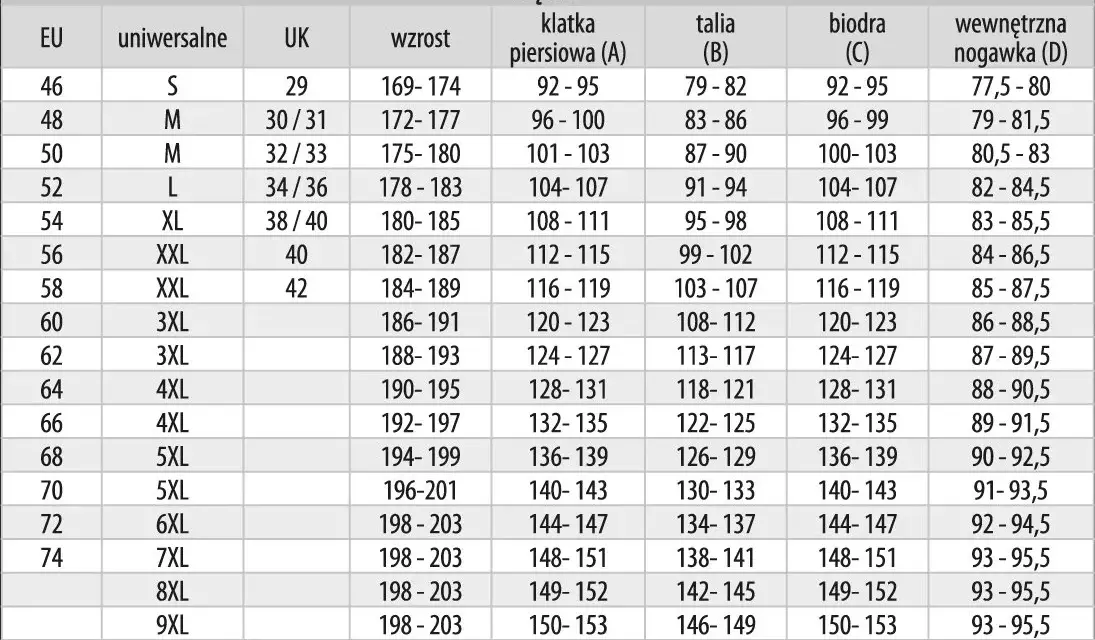 | EU | uniwersalne | UK | wzrost | klatka piersiowa (A) | talia (B) | biodra (C) | wewnętrzna nogawka (D) |
|---|---|---|---|---|---|---|---|
| 46 | S | 29 | 169- 174 | 92 - 95 | 79 - 82 | 92 - 95 | 77,5 - 80 |
| 48 | M | 30 / 31 | 172- 177 | 96 - 100 | 83 - 86 | 96 - 99 | 79 - 81,5 |
| 50 | M | 32 / 33 | 175- 180 | 101 - 103 | 87 - 90 | 100- 103 | 80,5 - 83 |
| 52 | L | 34 / 36 | 178 - 183 | 104- 107 | 91 - 94 | 104- 107 | 82 - 84,5 |
| 54 | XL | 38 / 40 | 180- 185 | 108 - 111 | 95 - 98 | 108 - 111 | 83 - 85,5 |
| 56 | XXL | 40 | 182- 187 | 112 - 115 | 99 - 102 | 112 - 115 | 84 - 86,5 |
| 58 | XXL | 42 | 184- 189 | 116 - 119 | 103 - 107 | 116 - 119 | 85 - 87,5 |
| 60 | 3XL | | 186- 191 | 120 - 123 | 108- 112 | 120- 123 | 86 - 88,5 |
| 62 | 3XL | | 188- 193 | 124 - 127 | 113- 117 | 124- 127 | 87 - 89,5 |
| 64 | 4XL | | 190- 195 | 128- 131 | 118- 121 | 128- 131 | 88 - 90,5 |
| 66 | 4XL | | 192- 197 | 132- 135 | 122- 125 | 132- 135 | 89 - 91,5 |
| 68 | 5XL | | 194- 199 | 136- 139 | 126- 129 | 136- 139 | 90 - 92,5 |
| 70 | 5XL | | 196-201 | 140- 143 | 130- 133 | 140- 143 | 91- 93,5 |
| 72 | 6XL | | 198 - 203 | 144- 147 | 134- 137 | 144- 147 | 92 - 94,5 |
| 74 | 7XL | | 198 - 203 | 148- 151 | 138- 141 | 148- 151 | 93 - 95,5 |
| | 8XL | | 198 - 203 | 149- 152 | 142- 145 | 149- 152 | 93 - 95,5 |
| | 9XL | | 198 - 203 | 150- 153 | 146- 149 | 150- 153 | 93 - 95,5 |